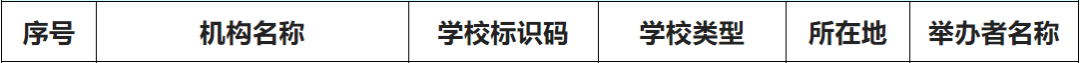 | 序号 | 机构名称 | 学校标识码 | 学校类型 | 所在地 | 举办者名称 |
|---|---|---|---|---|---|